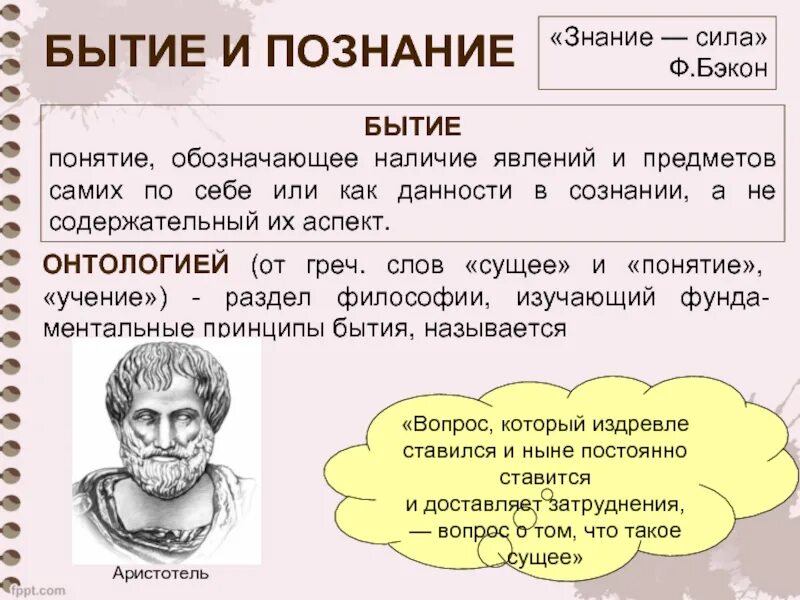 БЫТИЕ И ПОЗНАНИЕ

«Знание — сила»
Ф.Бэкон

БЫТИЕ
понятие, обозначающее наличие явлений и предметов самих по себе или как данности в сознании, а не содержательный их аспект.

ОНТОЛОГИЕЙ (от греч. слов «сущее» и «понятие», «учение») - раздел философии, изучающий фундаментальные принципы бытия, называется

«Вопрос, который издревле ставился и ныне постоянно ставится
и доставляет затруднения,
— вопрос о том, что такое сущее»

Аристотель

fppt.com